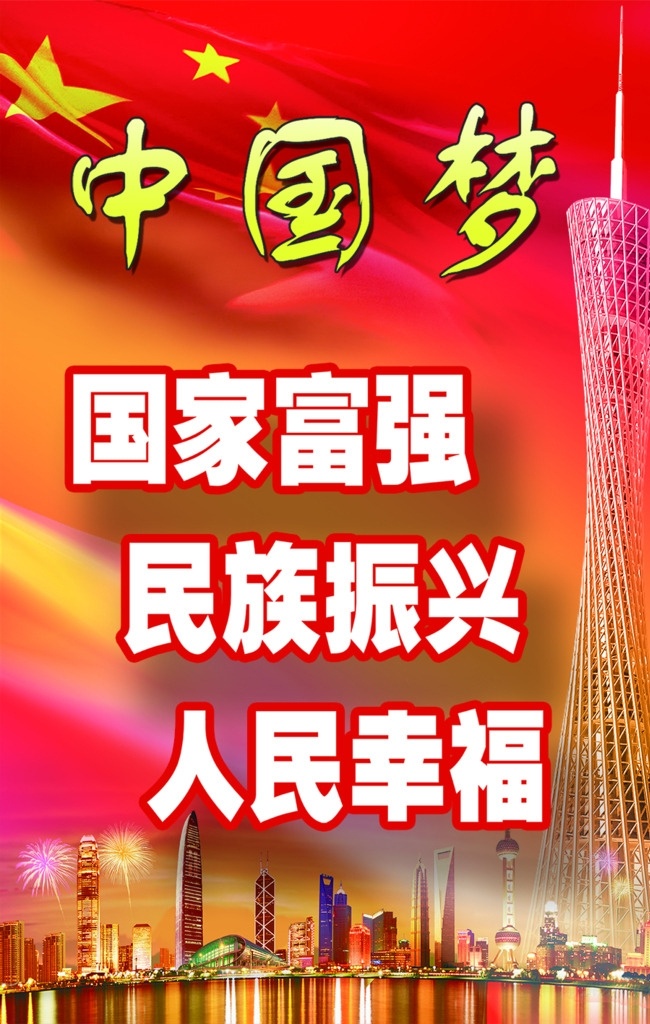 中国梦

国家富强

民族振兴

人民幸福